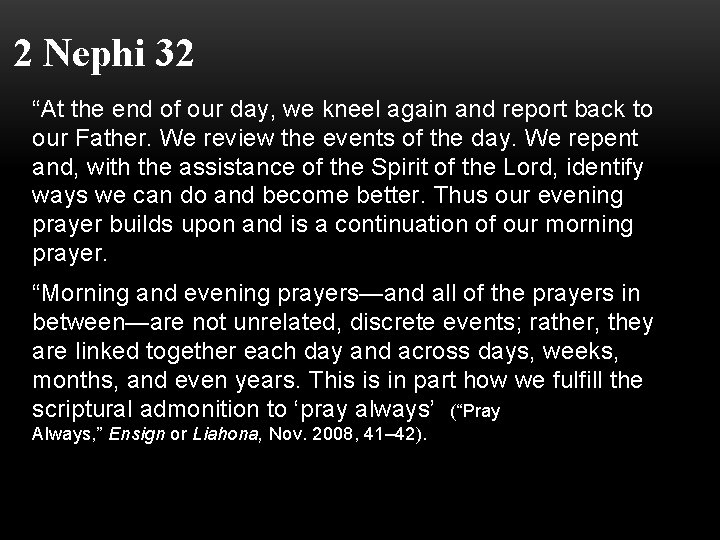 2 Nephi 32

"At the end of our day, we kneel again and report back to our Father. We review the events of the day. We repent and, with the assistance of the Spirit of the Lord, identify ways we can do and become better. Thus our evening prayer builds upon and is a continuation of our morning prayer.

"Morning and evening prayers—and all of the prayers in between—are not unrelated, discrete events; rather, they are linked together each day and across days, weeks, months, and even years. This is in part how we fulfill the scriptural admonition to 'pray always' ("Pray Always," Ensign or Liahona, Nov. 2008, 41–42).